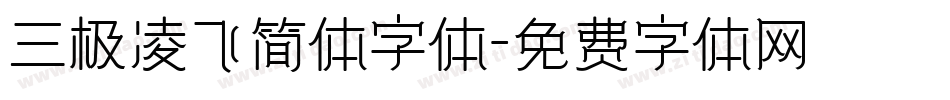 三极凌飞简体字体-免费字体网